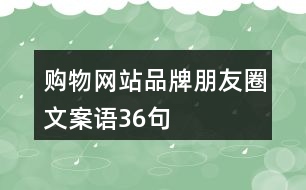 购物网站品牌朋友圈文案语36句